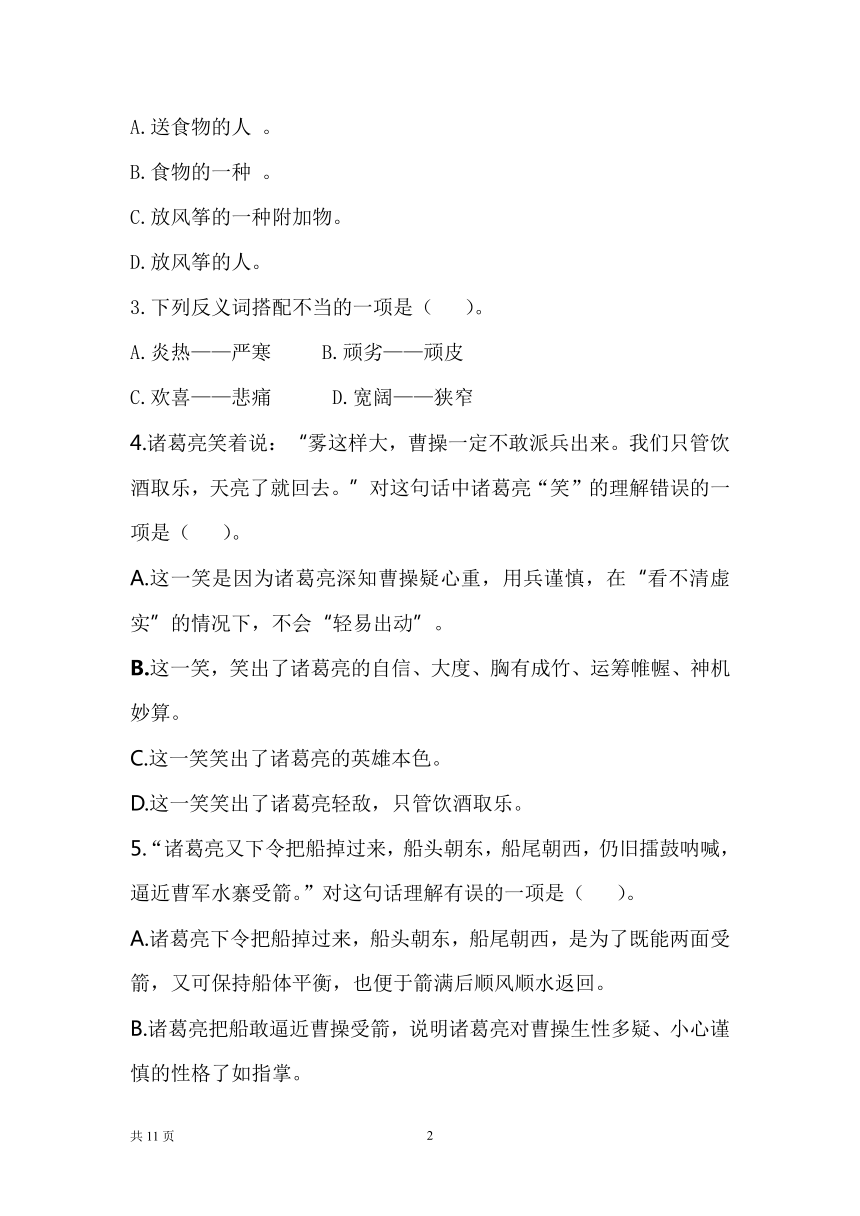 A.送食物的人 。

B.食物的一种 。

C.放风筝的一种附加物。

D.放风筝的人。

3.下列反义词搭配不当的一项是（ ）。

A.炎热——严寒 B.顽劣——顽皮

C.欢喜——悲痛 D.宽阔——狭窄

4.诸葛亮笑着说：“雾这样大，曹操一定不敢派兵出来。我们只管饮酒取乐，天亮了就回去。”对这句话中诸葛亮“笑”的理解错误的一项是（ ）。

A.这一笑是因为诸葛亮深知曹操疑心重，用兵谨慎，在“看不清虚实”的情况下，不会“轻易出动”。

B.这一笑，笑出了诸葛亮的自信、大度、胸有成竹、运筹帷幄、神机妙算。

C.这一笑笑出了诸葛亮的英雄本色。

D.这一笑笑出了诸葛亮轻敌，只管饮酒取乐。

5.“诸葛亮又下令把船掉过来，船头朝东，船尾朝西，仍旧擂鼓呐喊，逼近曹军水寨受箭。”对这句话理解有误的一项是（ ）。

A.诸葛亮下令把船掉过来，船头朝东，船尾朝西，是为了既能两面受箭，又可保持船体平衡，也便于箭满后顺风顺水返回。

B.诸葛亮把船敢逼近曹操受箭，说明诸葛亮对曹操生性多疑、小心谨慎的性格了如指掌。

共 11 页 2